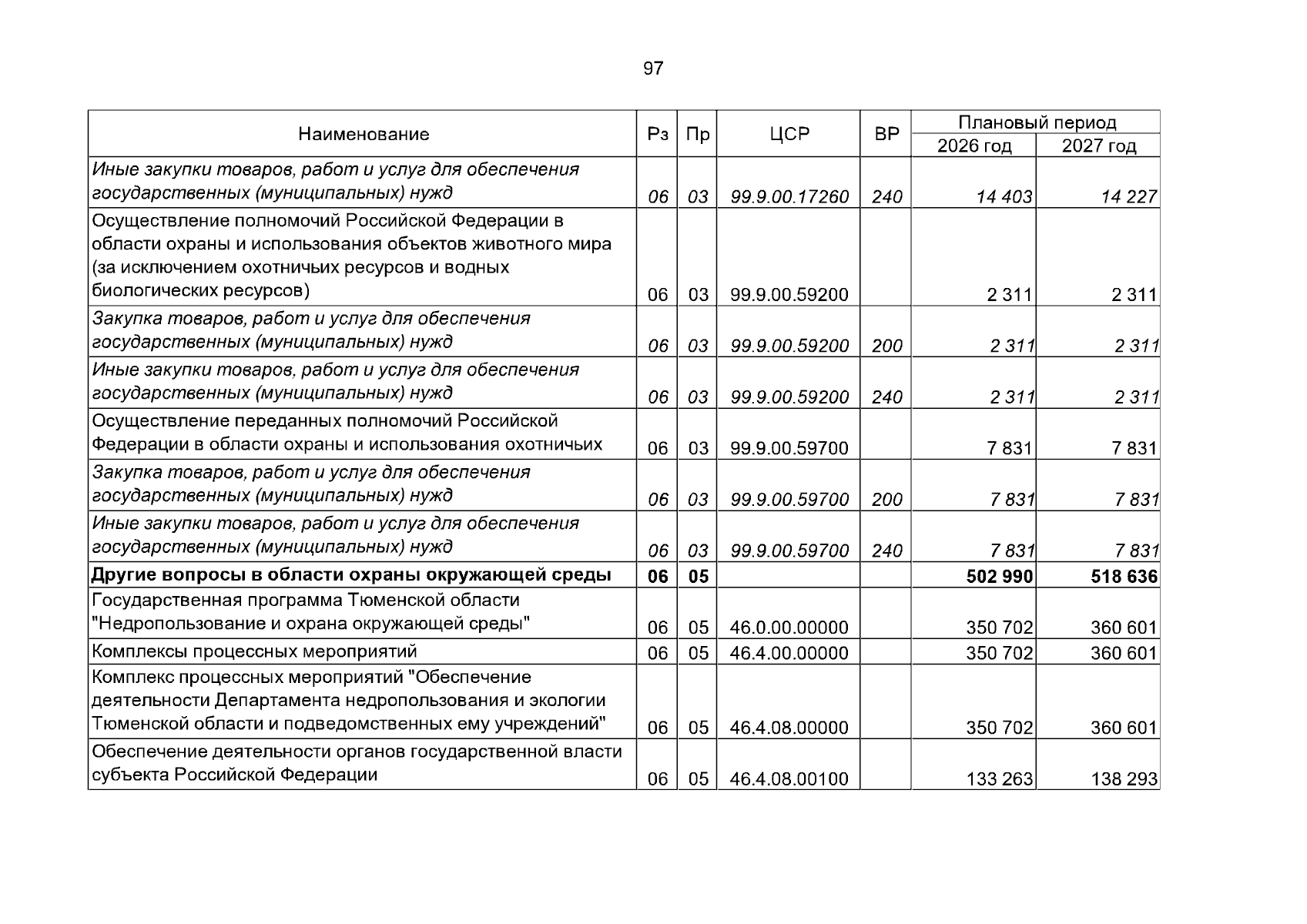 97

| Наименование | Рз | Пр | ЦСР | ВР | Плановый период |  |
|---|---|---|---|---|---|---|
|  |  |  |  |  | 2026 год | 2027 год |
| Иные закупки товаров, работ и услуг для обеспечения государственных (муниципальных) нужд | 06 | 03 | 99.9.00.17260 | 240 | 14 403 | 14 227 |
| Осуществление полномочий Российской Федерации в области охраны и использования объектов животного мира (за исключением охотничьих ресурсов и водных биологических ресурсов) | 06 | 03 | 99.9.00.59200 |  | 2 311 | 2 311 |
| Закупка товаров, работ и услуг для обеспечения государственных (муниципальных) нужд | 06 | 03 | 99.9.00.59200 | 200 | 2 311 | 2 311 |
| Иные закупки товаров, работ и услуг для обеспечения государственных (муниципальных) нужд | 06 | 03 | 99.9.00.59200 | 240 | 2 311 | 2 311 |
| Осуществление переданных полномочий Российской Федерации в области охраны и использования охотничьих | 06 | 03 | 99.9.00.59700 |  | 7 831 | 7 831 |
| Закупка товаров, работ и услуг для обеспечения государственных (муниципальных) нужд | 06 | 03 | 99.9.00.59700 | 200 | 7 831 | 7 831 |
| Иные закупки товаров, работ и услуг для обеспечения государственных (муниципальных) нужд | 06 | 03 | 99.9.00.59700 | 240 | 7 831 | 7 831 |
| Другие вопросы в области охраны окружающей среды | 06 | 05 |  |  | 502 990 | 518 636 |
| Государственная программа Тюменской области "Недропользование и охрана окружающей среды" | 06 | 05 | 46.0.00.00000 |  | 350 702 | 360 601 |
| Комплексы процессных мероприятий | 06 | 05 | 46.4.00.00000 |  | 350 702 | 360 601 |
| Комплекс процессных мероприятий "Обеспечение деятельности Департамента недропользования и экологии Тюменской области и подведомственных ему учреждений" | 06 | 05 | 46.4.08.00000 |  | 350 702 | 360 601 |
| Обеспечение деятельности органов государственной власти субъекта Российской Федерации | 06 | 05 | 46.4.08.00100 |  | 133 263 | 138 293 |